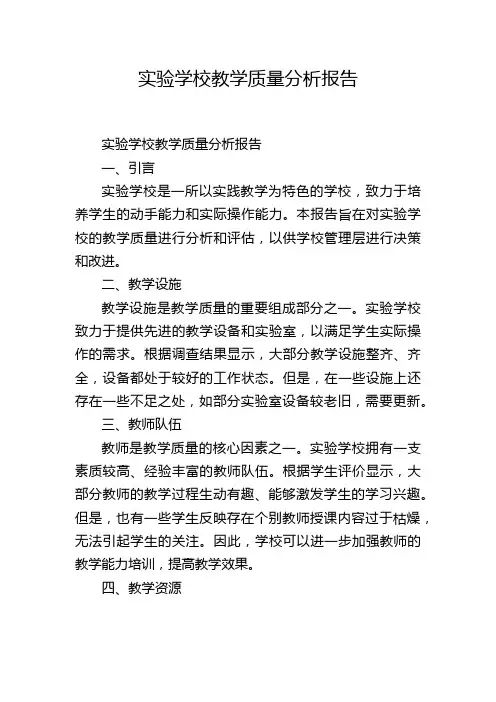 实验学校教学质量分析报告

实验学校教学质量分析报告

一、引言

实验学校是一所以实践教学为特色的学校，致力于培养学生的动手能力和实际操作能力。本报告旨在对实验学校的教学质量进行分析和评估，以供学校管理层进行决策和改进。

二、教学设施

教学设施是教学质量的重要组成部分之一。实验学校致力于提供先进的教学设备和实验室，以满足学生实际操作的需求。根据调查结果显示，大部分教学设施整齐、齐全，设备都处于较好的工作状态。但是，在一些设施上还存在一些不足之处，如部分实验室设备较老旧，需要更新。

三、教师队伍

教师是教学质量的核心因素之一。实验学校拥有一支素质较高、经验丰富的教师队伍。根据学生评价显示，大部分教师的教学过程生动有趣、能够激发学生的学习兴趣。但是，也有一些学生反映存在个别教师授课内容过于枯燥，无法引起学生的关注。因此，学校可以进一步加强教师的教学能力培训，提高教学效果。

四、教学资源